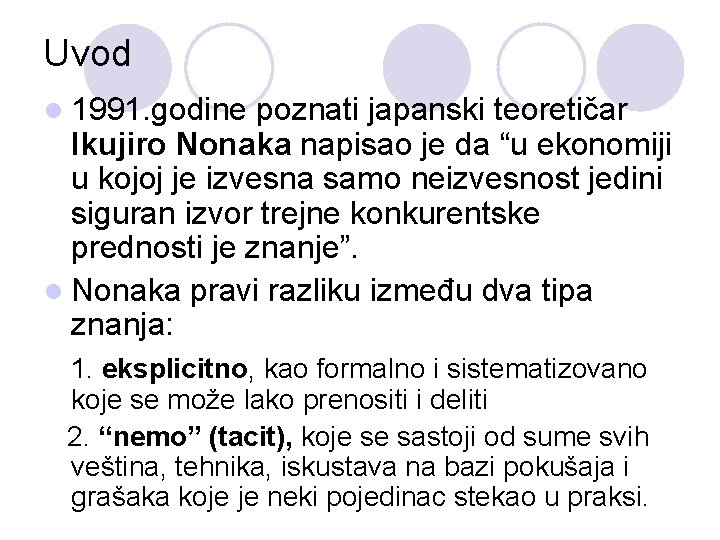 Uvod

• 1991.godine poznati japanski teoretičar Ikujiro Nonaka napisao je da "u ekonomiji u kojoj je izvesna samo neizvesnost jedini siguran izvor trejne konkurentske prednosti je znanje".

• Nonaka pravi razliku između dva tipa znanja:

1. eksplicitno, kao formalno i sistematizovano koje se može lako prenositi i deliti

2. "nemo" (tacit), koje se sastoji od sume svih veština, tehnika, iskustava na bazi pokušaja i grašaka koje je neki pojedinac stekao u praksi.